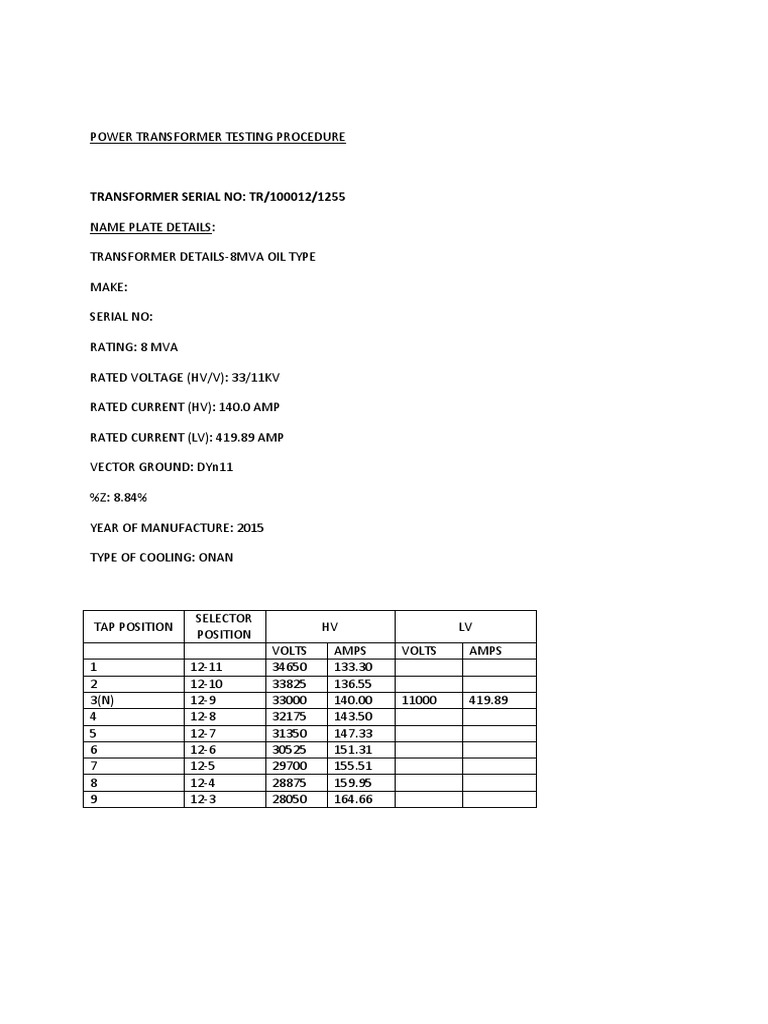 POWER TRANSFORMER TESTING PROCEDURE

TRANSFORMER SERIAL NO: TR/100012/1255

NAME PLATE DETAILS:

TRANSFORMER DETAILS-8MVA OIL TYPE

MAKE:

SERIAL NO:

RATING: 8 MVA

RATED VOLTAGE (HV/V): 33/11KV

RATED CURRENT (HV): 140.0 AMP

RATED CURRENT (LV): 419.89 AMP

VECTOR GROUND: DYn11

%Z: 8.84%

YEAR OF MANUFACTURE: 2015

TYPE OF COOLING: ONAN

| TAP POSITION | SELECTOR POSITION | HV | | LV | |
|---|---|---|---|---|---|
| | | VOLTS | AMPS | VOLTS | AMPS |
| 1 | 12-11 | 34650 | 133.30 | | |
| 2 | 12-10 | 33825 | 136.55 | | |
| 3(N) | 12-9 | 33000 | 140.00 | 11000 | 419.89 |
| 4 | 12-8 | 32175 | 143.50 | | |
| 5 | 12-7 | 31350 | 147.33 | | |
| 6 | 12-6 | 30525 | 151.31 | | |
| 7 | 12-5 | 29700 | 155.51 | | |
| 8 | 12-4 | 28875 | 159.95 | | |
| 9 | 12-3 | 28050 | 164.66 | | |